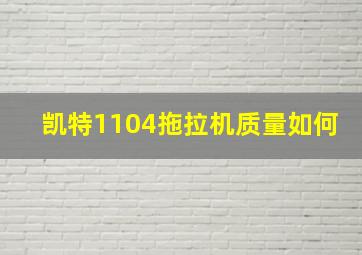 凯特1104拖拉机质量如何